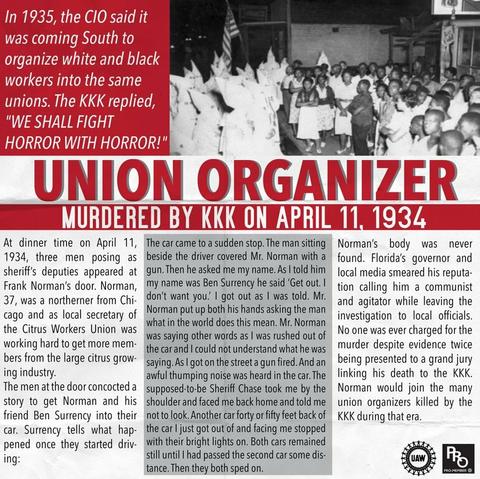 In 1935, the CIO said it was coming South to organize white and black workers into the same unions. The KKK replied, "WE SHALL FIGHT HORROR WITH HORROR!"

UNION ORGANIZER

MURDERED BY KKK ON APRIL 11, 1934

At dinner time on April 11, 1934, three men posing as sheriff's deputies appeared at Frank Norman's door. Norman, 37, was a northerner from Chicago and as local secretary of the Citrus Workers Union was working hard to get more members from the large citrus growing industry.

The men at the door concocted a story to get Norman and his friend Ben Surrency into their car. Surrency tells what happened once they started driving:

The car came to a sudden stop. The man sitting beside the driver covered Mr. Norman with a gun. Then he asked me my name. As I told him my name was Ben Surrency he said 'Get out. I don't want you.' I got out as I was told. Mr. Norman put up both his hands asking the man what in the world does this mean. Mr. Norman was saying other words as I was rushed out of the car and I could not understand what he was saying. As I got on the street a gun fired. And an awful thumping noise was heard in the car. The supposed-to-be Sheriff Chase took me by the shoulder and faced me back home and told me not to look. Another car forty or fifty feet back of the car I just got out of and facing me stopped with their bright lights on. Both cars remained still until I had passed the second car some distance. Then they both sped on.

Norman's body was never found. Florida's governor and local media smeared his reputation calling him a communist and agitator while leaving the investigation to local officials. No one was ever charged for the murder despite evidence twice being presented to a grand jury linking his death to the KKK. Norman would join the many union organizers killed by the KKK during that era.

UAW

PRO
PRO-MEMBER